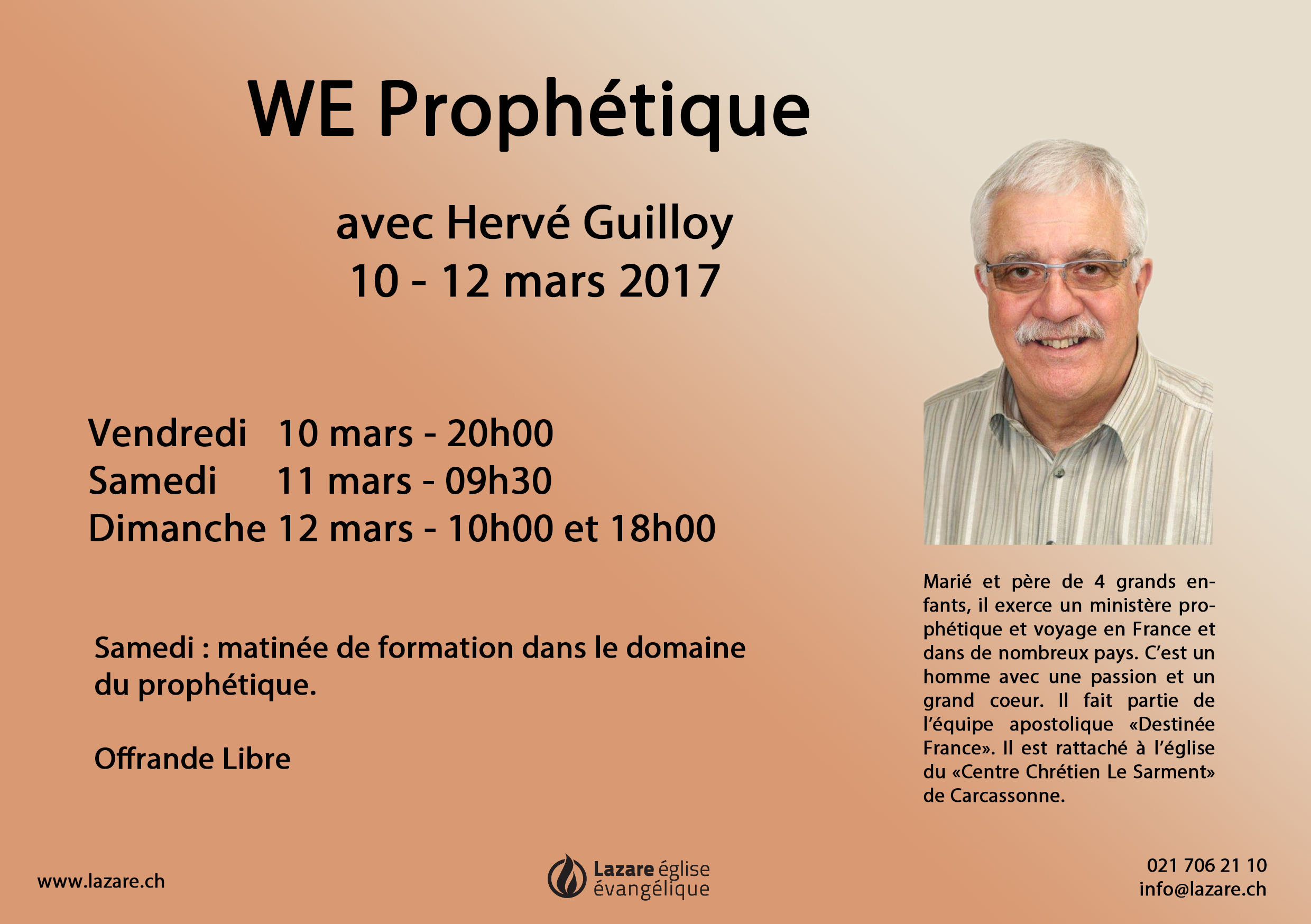 WE Prophétique

avec Hervé Guilloy
10 - 12 mars 2017

Vendredi 10 mars - 20h00
Samedi 11 mars - 09h30
Dimanche 12 mars - 10h00 et 18h00

Samedi : matinée de formation dans le domaine du prophétique.

Offrande Libre

Marié et père de 4 grands enfants, il exerce un ministère prophétique et voyage en France et dans de nombreux pays. C'est un homme avec une passion et un grand coeur. Il fait partie de l'équipe apostolique «Destinée France». Il est rattaché à l'église du «Centre Chrétien Le Sarment» de Carcassonne.

www.lazare.ch

Lazare église évangélique

021 706 21 10
info@lazare.ch